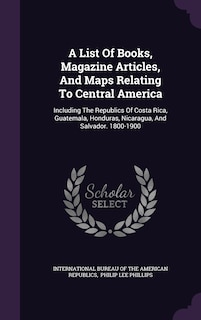 A List Of Books, Magazine Articles, And Maps Relating To Central America

Including The Republics Of Costa Rica, Guatemala, Honduras, Nicaragua, And Salvador. 1800-1900

Scholar SELECT

INTERNATIONAL BUREAU OF THE AMERICAN REPUBLICS, PHILIP LEE PHILLIPS